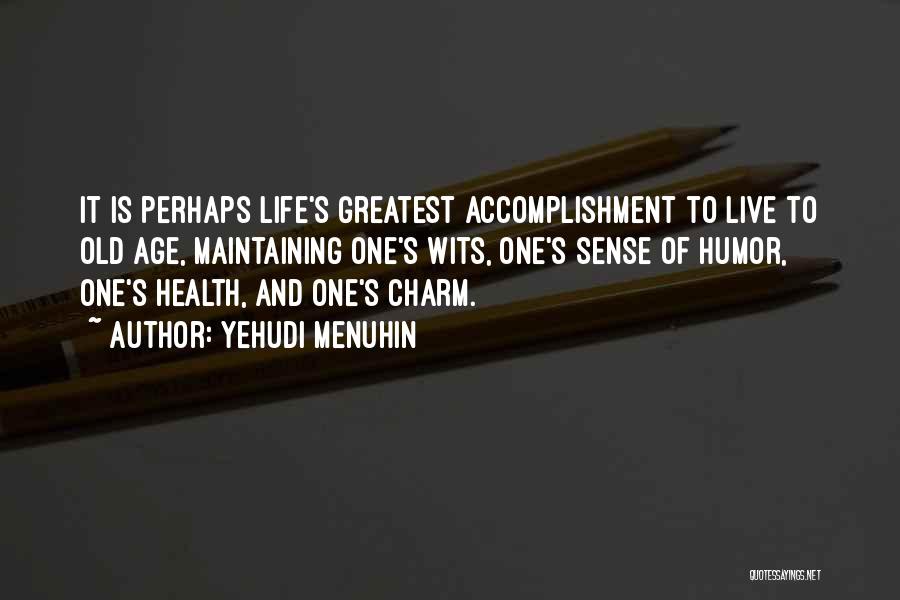 IT IS PERHAPS LIFE'S GREATEST ACCOMPLISHMENT TO LIVE TO OLD AGE, MAINTAINING ONE'S WITS, ONE'S SENSE OF HUMOR, ONE'S HEALTH, AND ONE'S CHARM.

~ AUTHOR: YEHUDI MENUHIN

QUOTESSAYINGS.NET